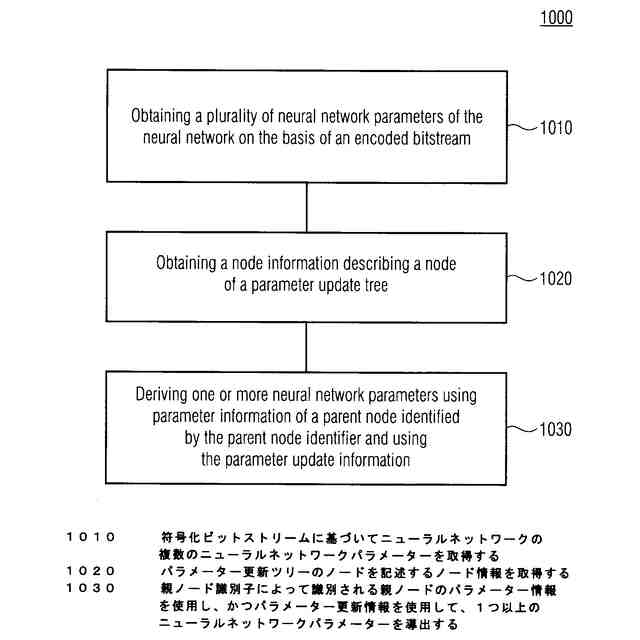 1000

Obtaining a plurality of neural network parameters of the neural network on the basis of an encoded bitstream

1010

Obtaining a node information describing a node of a parameter update tree

1020

Deriving one or more neural network parameters using parameter information of a parent node identified by the parent node identifier and using the parameter update information

1030

１０１０　符号化ビットストリームに基づいてニューラルネットワークの複数のニューラルネットワークパラメーターを取得する
１０２０　パラメーター更新ツリーのノードを記述するノード情報を取得する
１０３０　親ノード識別子によって識別される親ノードのパラメーター情報を使用し、かつパラメーター更新情報を使用して、１つ以上のニューラルネットワークパラメーターを導出する